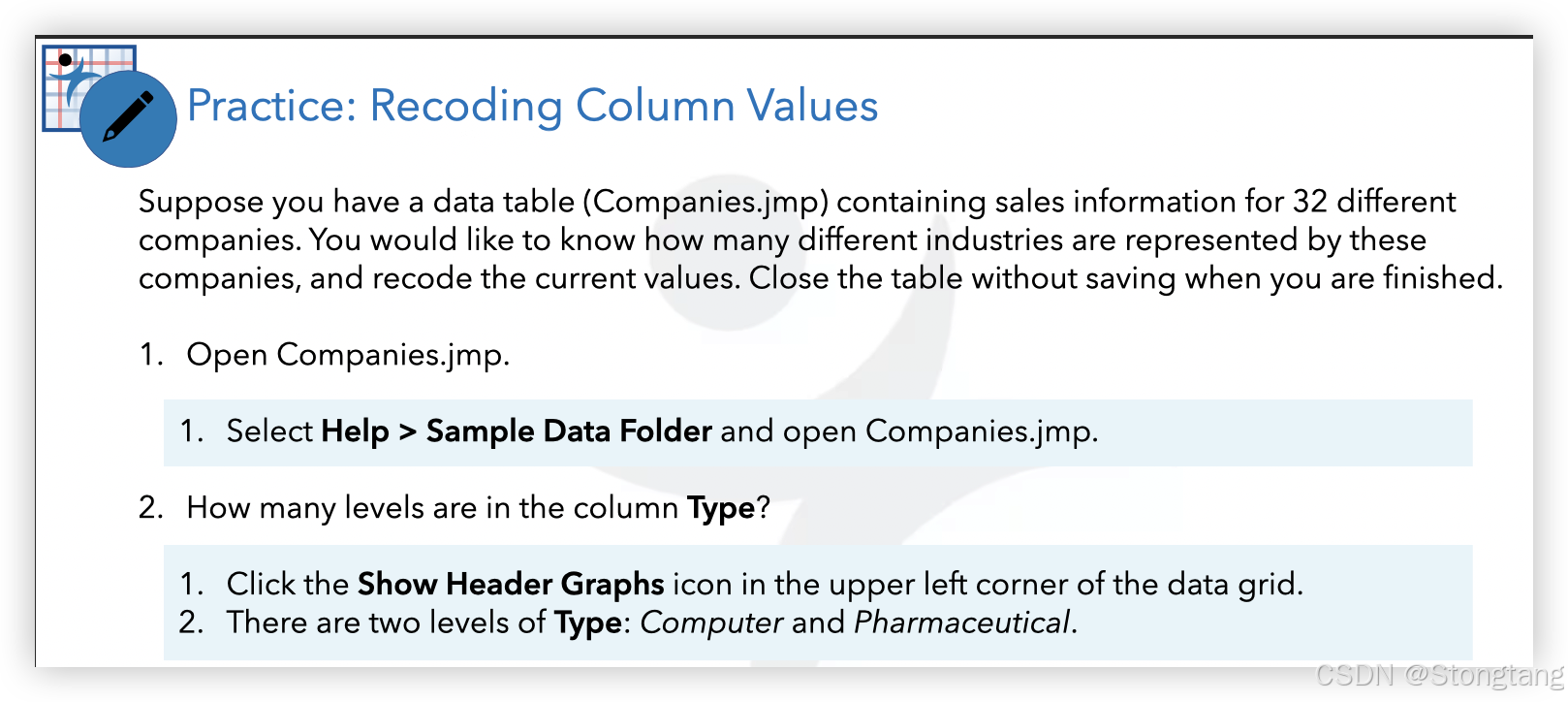 Practice: Recoding Column Values

Suppose you have a data table (Companies.jmp) containing sales information for 32 different companies. You would like to know how many different industries are represented by these companies, and recode the current values. Close the table without saving when you are finished.

1. Open Companies.jmp.

1. Select Help > Sample Data Folder and open Companies.jmp.

2. How many levels are in the column Type?

1. Click the Show Header Graphs icon in the upper left corner of the data grid.
2. There are two levels of Type: Computer and Pharmaceutical.

CSDN @Stongtang